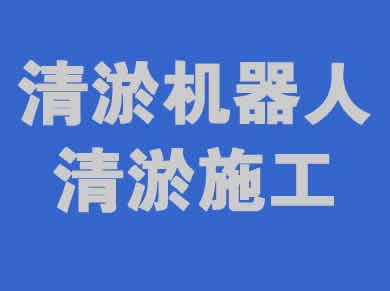 清淤机器人
清淤施工